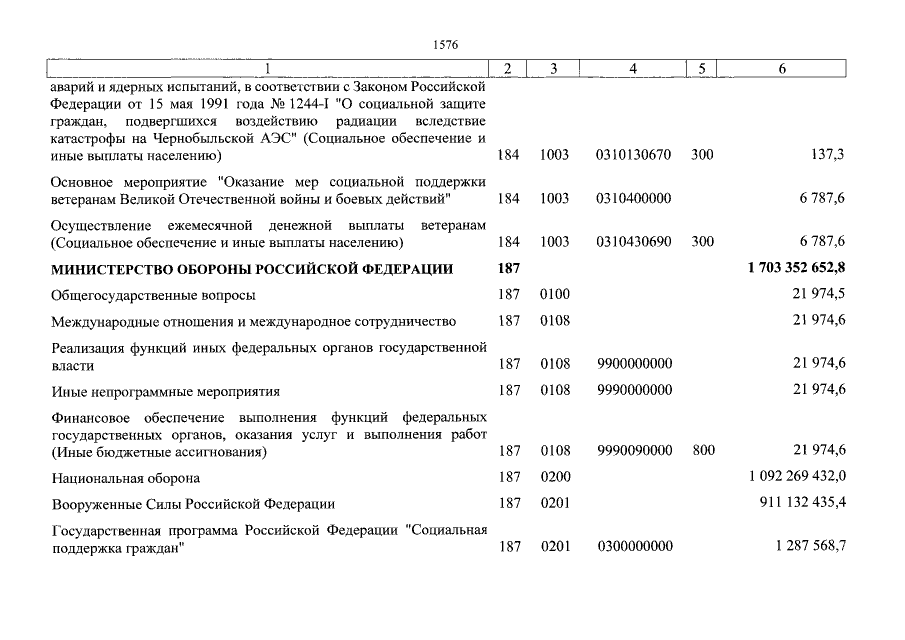 1576

| 1 | 2 | 3 | 4 | 5 | 6 |
|---|---|---|---|---|---|
| аварий и ядерных испытаний, в соответствии с Законом Российской Федерации от 15 мая 1991 года № 1244-I "О социальной защите граждан, подвергшихся воздействию радиации вследствие катастрофы на Чернобыльской АЭС" (Социальное обеспечение и иные выплаты населению) | 184 | 1003 | 0310130670 | 300 | 137,3 |
| Основное мероприятие "Оказание мер социальной поддержки ветеранам Великой Отечественной войны и боевых действий" | 184 | 1003 | 0310400000 | | 6 787,6 |
| Осуществление ежемесячной денежной выплаты ветеранам (Социальное обеспечение и иные выплаты населению) | 184 | 1003 | 0310430690 | 300 | 6 787,6 |
| МИНИСТЕРСТВО ОБОРОНЫ РОССИЙСКОЙ ФЕДЕРАЦИИ | 187 | | | | 1 703 352 652,8 |
| Общегосударственные вопросы | 187 | 0100 | | | 21 974,5 |
| Международные отношения и международное сотрудничество | 187 | 0108 | | | 21 974,6 |
| Реализация функций иных федеральных органов государственной власти | 187 | 0108 | 9900000000 | | 21 974,6 |
| Иные непрограммные мероприятия | 187 | 0108 | 9990000000 | | 21 974,6 |
| Финансовое обеспечение выполнения функций федеральных государственных органов, оказания услуг и выполнения работ (Иные бюджетные ассигнования) | 187 | 0108 | 9990090000 | 800 | 21 974,6 |
| Национальная оборона | 187 | 0200 | | | 1 092 269 432,0 |
| Вооруженные Силы Российской Федерации | 187 | 0201 | | | 911 132 435,4 |
| Государственная программа Российской Федерации "Социальная поддержка граждан" | 187 | 0201 | 0300000000 | | 1 287 568,7 |